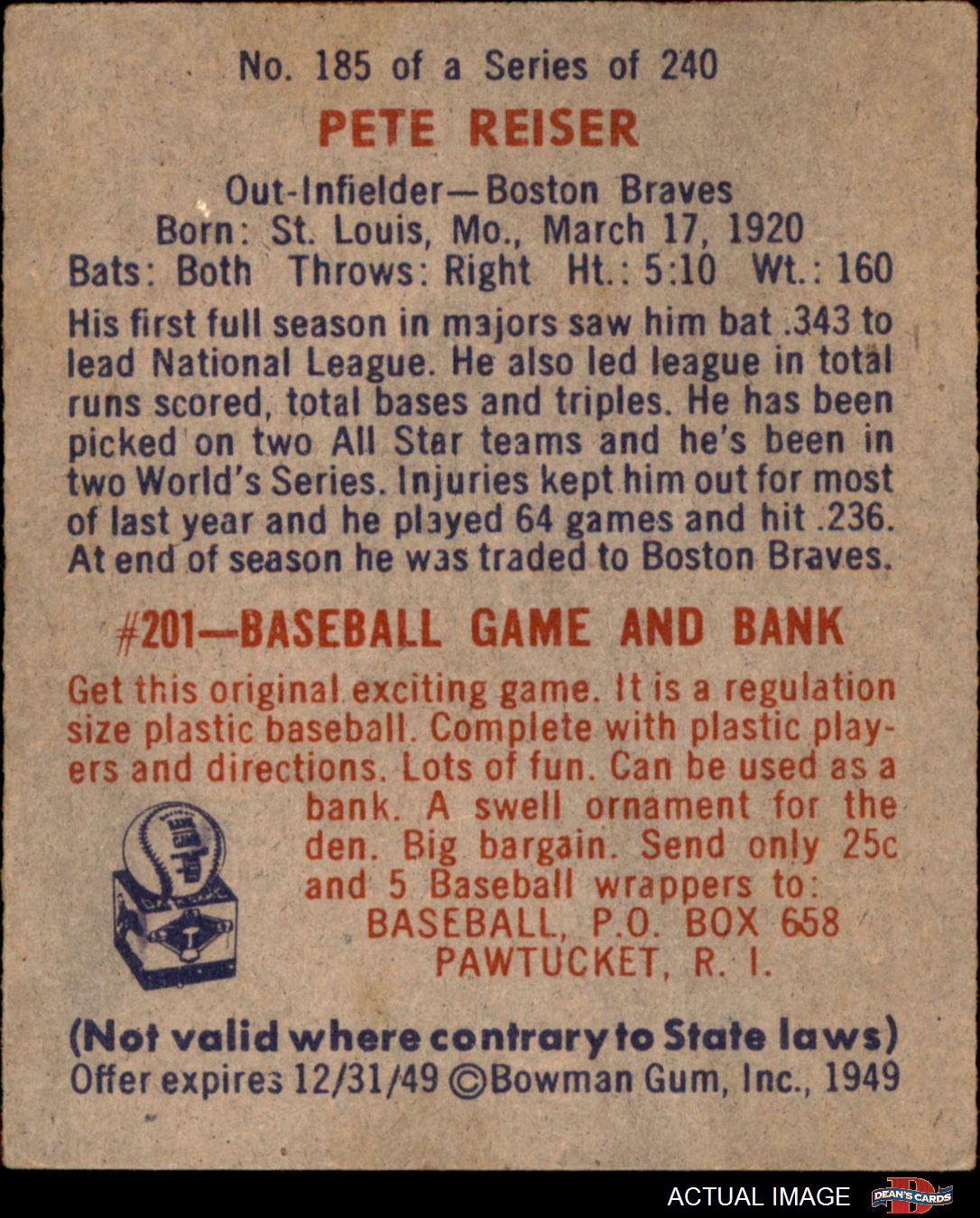 No. 185 of a Series of 240

PETE REISER

Out-Infielder—Boston Braves
Born: St. Louis, Mo., March 17, 1920
Bats: Both Throws: Right Ht.: 5:10 Wt.: 160

His first full season in majors saw him bat .343 to lead National League. He also led league in total runs scored, total bases and triples. He has been picked on two All Star teams and he's been in two World's Series. Injuries kept him out for most of last year and he played 64 games and hit .236. At end of season he was traded to Boston Braves.

#201—BASEBALL GAME AND BANK

Get this original exciting game. It is a regulation size plastic baseball. Complete with plastic players and directions. Lots of fun. Can be used as a bank. A swell ornament for the den. Big bargain. Send only 25c and 5 Baseball wrappers to:
BASEBALL, P.O. BOX 658
PAWTUCKET, R. I.

(Not valid where contrary to State laws)
Offer expires 12/31/49 ©Bowman Gum, Inc., 1949

ACTUAL IMAGE DEAN'S CARDS